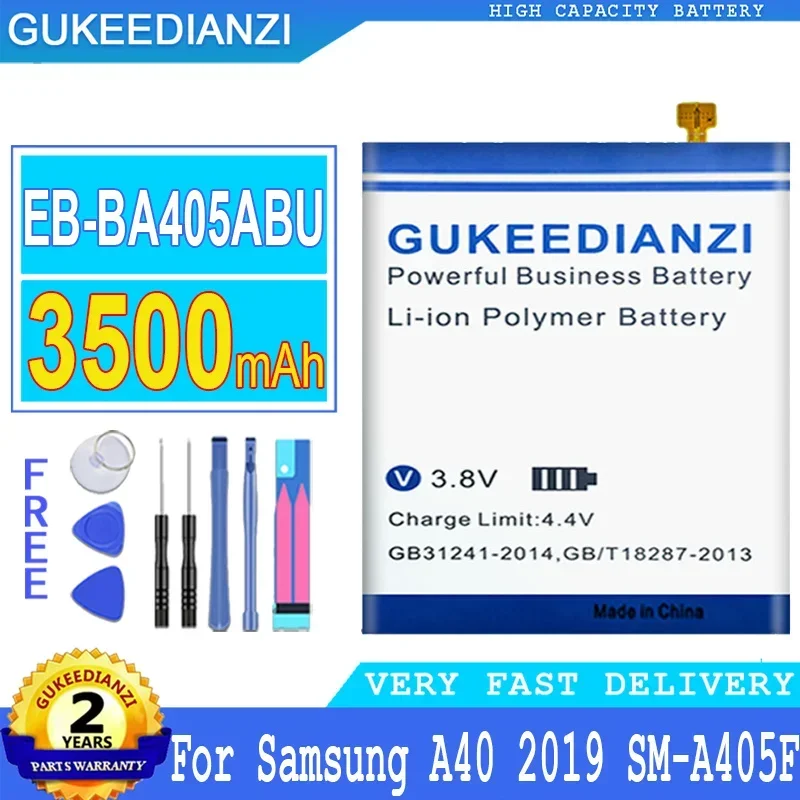 GUKEEDIANZI

HIGH CAPACITY BATTERY

EB-BA405ABU

3500mAh

FREE

GUKEEDIANZI
Powerful Business Battery
Li-ion Polymer Battery

V 3.8V

Charge Limit:4.4V

GB31241-2014,GB/T18287-2013

Made in China

VERY FAST DELIVERY

GUKEEDIANZI
2
YEARS
PARTS WARRANTY

For Samsung A40 2019 SM-A405F